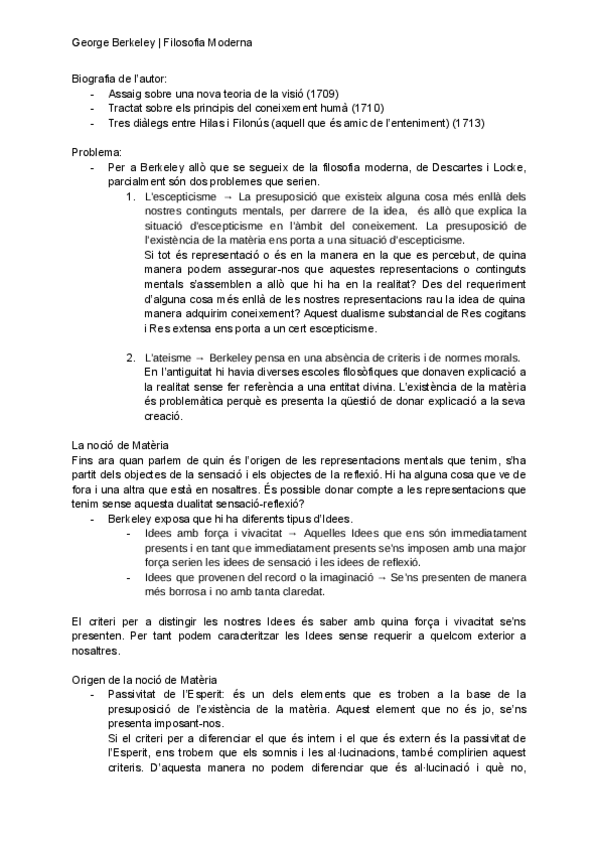 George Berkeley | Filosofia Moderna

Biografia de l'autor:
- Assaig sobre una nova teoria de la visió (1709)
- Tractat sobre els principis del coneixement humà (1710)
- Tres diàlegs entre Hilas i Filonús (aquell que és amic de l'enteniment) (1713)

Problema:
- Per a Berkeley allò que se segueix de la filosofia moderna, de Descartes i Locke, parcialment són dos problemes que serien.
  1. L'escepticisme → La presuposició que existeix alguna cosa més enllà dels nostres continguts mentals, per darrere de la idea, és allò que explica la situació d'escepticisme en l'àmbit del coneixement. La presuposició de l'existència de la matèria ens porta a una situació d'escepticisme.
  Si tot és representació o és en la manera en la que es percebut, de quina manera podem assegurar-nos que aquestes representacions o continguts mentals s'assemblen a allò que hi ha en la realitat? Des del requeriment d'alguna cosa més enllà de les nostres representacions rau la idea de quina manera adquirim coneixement? Aquest dualisme substancial de Res cogitans i Res extensa ens porta a un cert escepticisme.

  2. L'ateisme → Berkeley pensa en una absència de criteris i de normes morals. En l'antiguitat hi havia diverses escoles filosòfiques que donaven explicació a la realitat sense fer referència a una entitat divina. L'existència de la matèria és problemàtica perquè es presenta la qüestió de donar explicació a la seva creació.

La noció de Matèria
Fins ara quan parlem de quin és l'origen de les representacions mentals que tenim, s'ha partit dels objectes de la sensació i els objectes de la reflexió. Hi ha alguna cosa que ve de fora i una altra que està en nosaltres. És possible donar compte a les representacions que tenim sense aquesta dualitat sensació-reflexió?
- Berkeley exposa que hi ha diferents tipus d'Idees.
  - Idees amb força i vivacitat → Aquelles Idees que ens són immediatament presents i en tant que immediatament presents se'ns imposen amb una major força serien les idees de sensació i les idees de reflexió.
  - Idees que provenen del record o la imaginació → Se'ns presenten de manera més borrosa i no amb tanta claredat.

El criteri per a distingir les nostres Idees és saber amb quina força i vivacitat se'ns presenten. Per tant podem caracteritzar les Idees sense requerir a quelcom exterior a nosaltres.

Origen de la noció de Matèria
- Passivitat de l'Esperit: és un dels elements que es troben a la base de la presuposició de l'existència de la matèria. Aquest element que no és jo, se'ns presenta imposant-nos.
  Si el criteri per a diferenciar el que és intern i el que és extern és la passivitat de l'Esperit, ens trobem que els somnis i les al·lucinacions, també complirien aquest criteris. D'aquesta manera no podem diferenciar que és al·lucinació i què no,